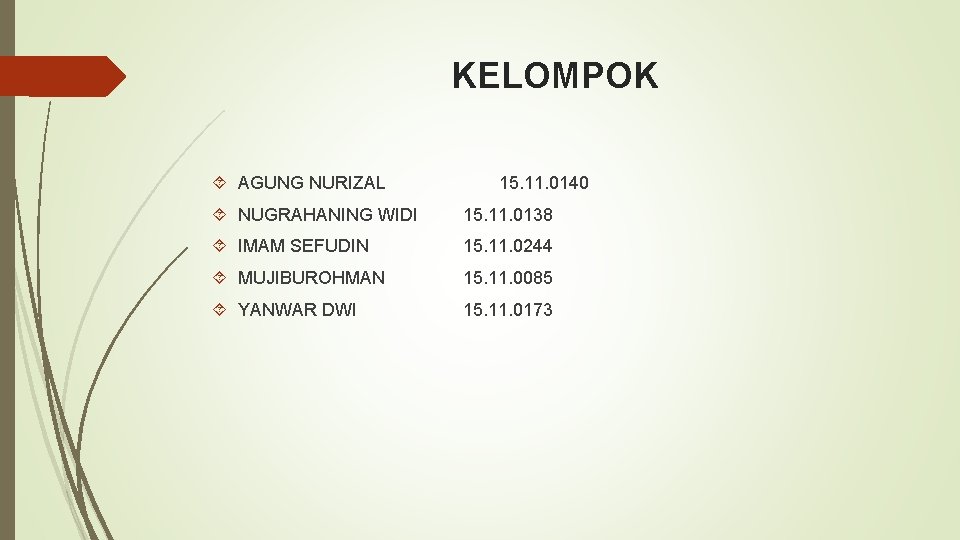 KELOMPOK

AGUNG NURIZAL 15.11.0140
NUGRAHANING WIDI 15.11.0138
IMAM SEFUDIN 15.11.0244
MUJIBUROHMAN 15.11.0085
YANWAR DWI 15.11.0173